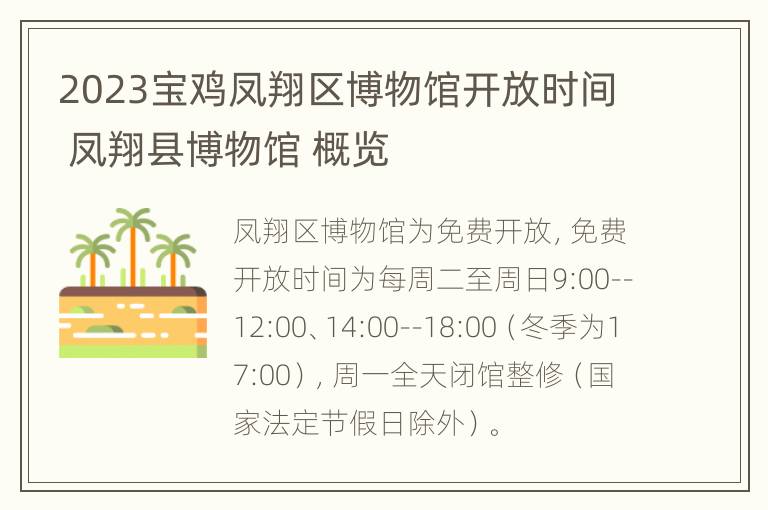 2023宝鸡凤翔区博物馆开放时间 凤翔县博物馆 概览

凤翔区博物馆为免费开放, 免费开放时间为每周二至周日9:00--12:00、14:00--18:00（冬季为17:00）, 周一全天闭馆整修（国家法定节假日除外）。